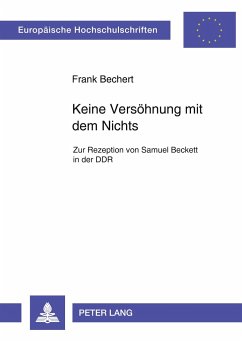 Europäische Hochschulschriften

Frank Bechert

Keine Versöhnung mit dem Nichts

Zur Rezeption von Samuel Beckett in der DDR

PETER LANG